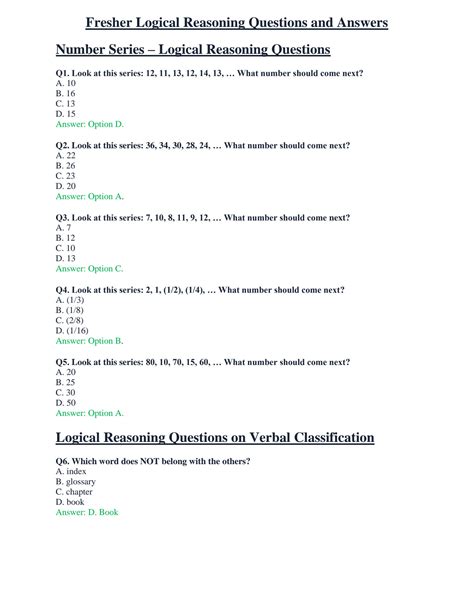 Fresher Logical Reasoning Questions and Answers

Number Series – Logical Reasoning Questions

Q1. Look at this series: 12, 11, 13, 12, 14, 13, … What number should come next?
A. 10
B. 16
C. 13
D. 15
Answer: Option D.

Q2. Look at this series: 36, 34, 30, 28, 24, … What number should come next?
A. 22
B. 26
C. 23
D. 20
Answer: Option A.

Q3. Look at this series: 7, 10, 8, 11, 9, 12, … What number should come next?
A. 7
B. 12
C. 10
D. 13
Answer: Option C.

Q4. Look at this series: 2, 1, (1/2), (1/4), … What number should come next?
A. (1/3)
B. (1/8)
C. (2/8)
D. (1/16)
Answer: Option B.

Q5. Look at this series: 80, 10, 70, 15, 60, … What number should come next?
A. 20
B. 25
C. 30
D. 50
Answer: Option A.

Logical Reasoning Questions on Verbal Classification

Q6. Which word does NOT belong with the others?
A. index
B. glossary
C. chapter
D. book
Answer: D. Book